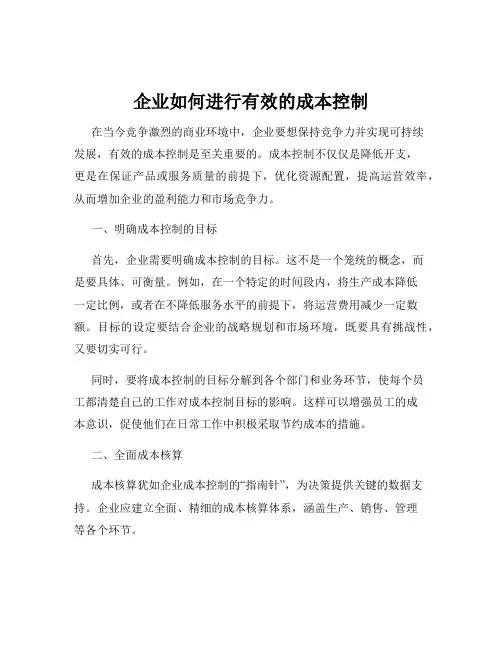 企业如何进行有效的成本控制

在当今竞争激烈的商业环境中，企业要想保持竞争力并实现可持续发展，有效的成本控制是至关重要的。成本控制不仅仅是降低开支，更是在保证产品或服务质量的前提下，优化资源配置，提高运营效率，从而增加企业的盈利能力和市场竞争力。

一、明确成本控制的目标

首先，企业需要明确成本控制的目标。这不是一个笼统的概念，而是要具体、可衡量。例如，在一个特定的时间段内，将生产成本降低一定比例，或者在不降低服务水平的前提下，将运营费用减少一定数额。目标的设定要结合企业的战略规划和市场环境，既要具有挑战性，又要切实可行。

同时，要将成本控制的目标分解到各个部门和业务环节，使每个员工都清楚自己的工作对成本控制目标的影响。这样可以增强员工的成本意识，促使他们在日常工作中积极采取节约成本的措施。

二、全面成本核算

成本核算犹如企业成本控制的“指南针”，为决策提供关键的数据支持。企业应建立全面、精细的成本核算体系，涵盖生产、销售、管理等各个环节。